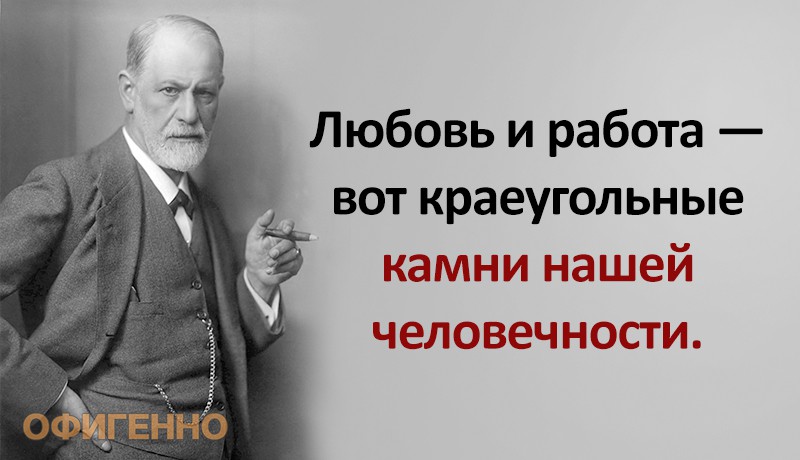 Любовь и работа — вот краеугольные камни нашей человечности.

ОФИГЕННО